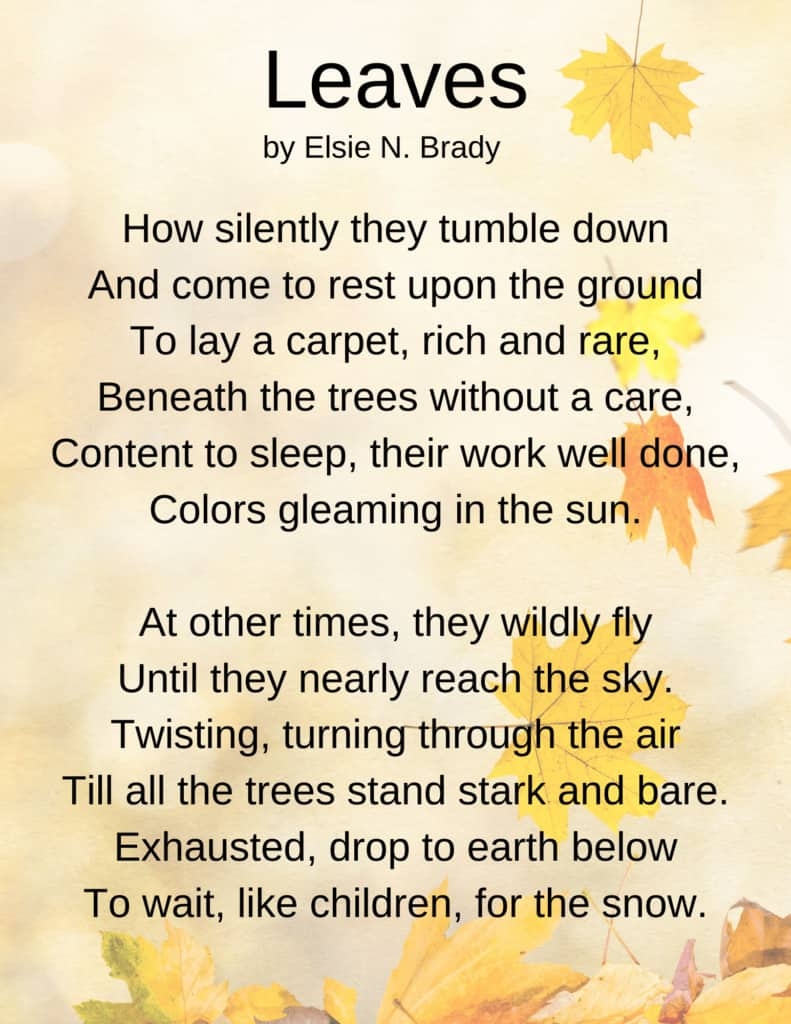 Leaves
by Elsie N. Brady

How silently they tumble down
And come to rest upon the ground
To lay a carpet, rich and rare,
Beneath the trees without a care,
Content to sleep, their work well done,
Colors gleaming in the sun.

At other times, they wildly fly
Until they nearly reach the sky.
Twisting, turning through the air
Till all the trees stand stark and bare.
Exhausted, drop to earth below
To wait, like children, for the snow.